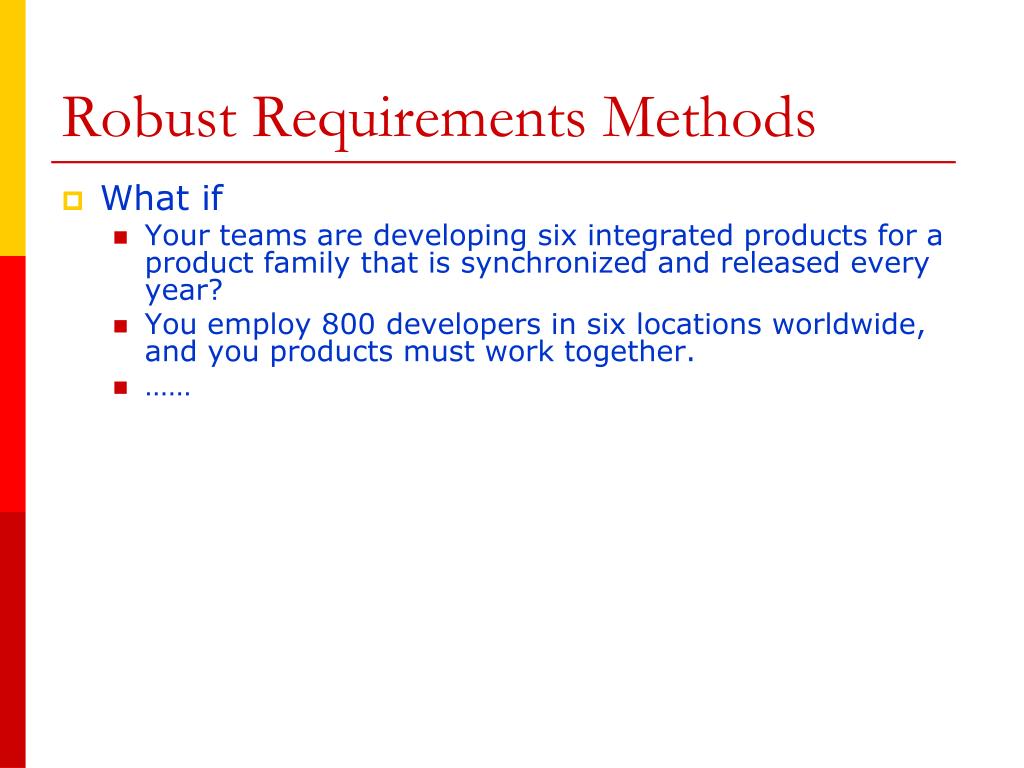 Robust Requirements Methods

What if

Your teams are developing six integrated products for a product family that is synchronized and released every year?

You employ 800 developers in six locations worldwide, and you products must work together.

……